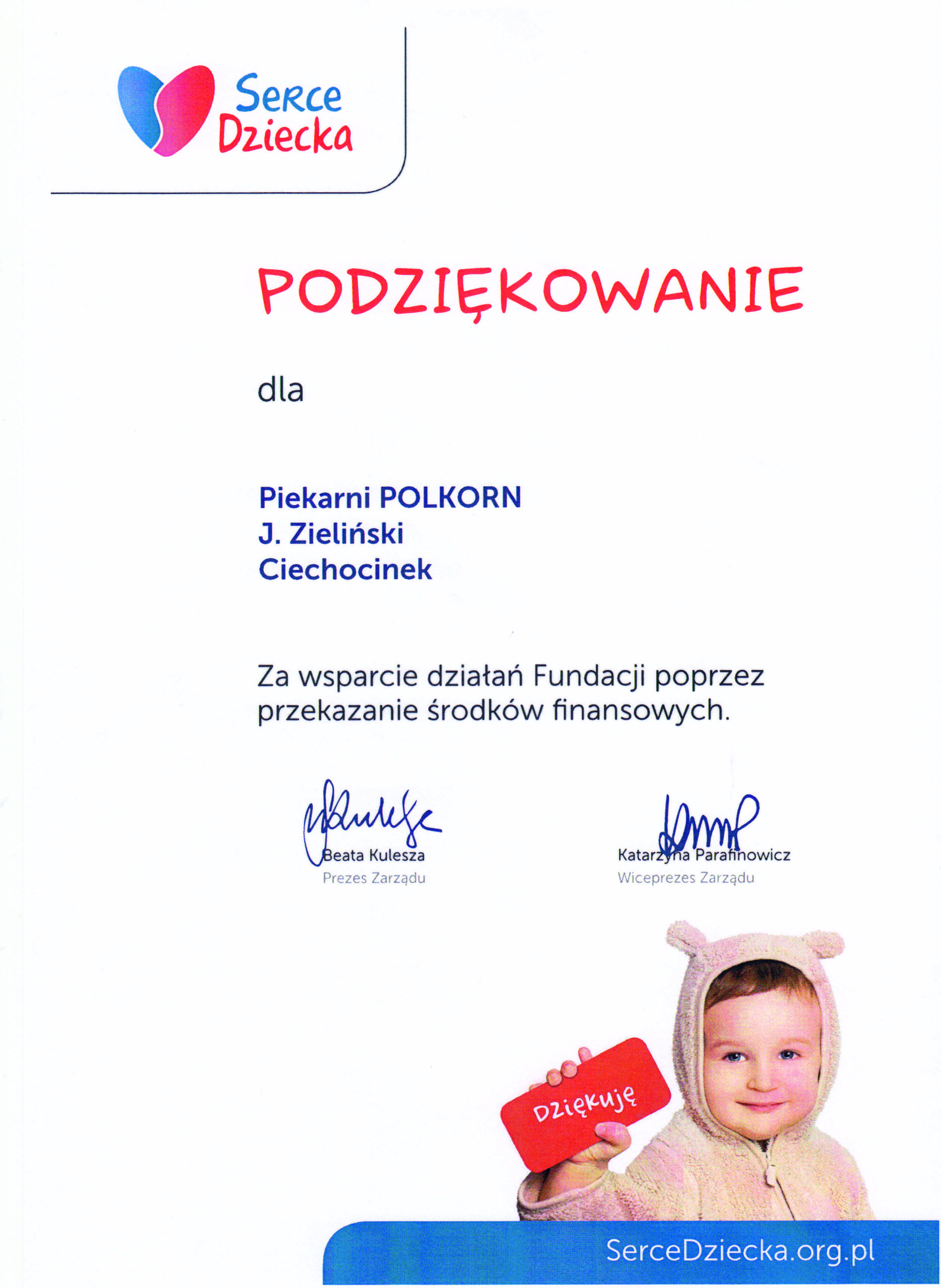 Serce Dziecka

PODZIĘKOWANIE

dla

Piekarni POLKORN
J. Zieliński
Ciechocinek

Za wsparcie działań Fundacji poprzez przekazanie środków finansowych.

Beata Kulesza
Prezes Zarządu

Katarzyna Parafinowicz
Wiceprezes Zarządu

Dziękuję

SerceDziecka.org.pl